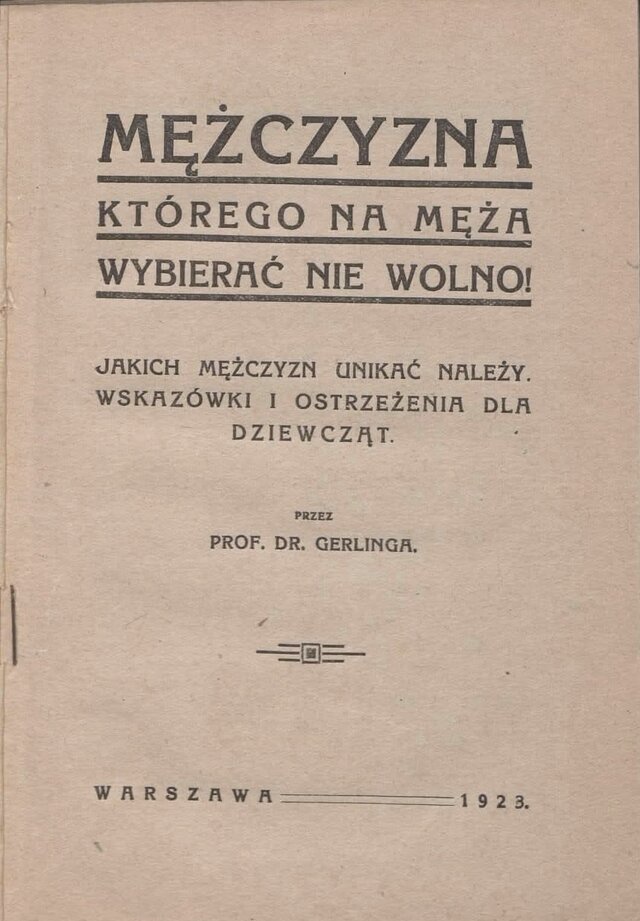 MĘŻCZYZNA
KTÓREGO NA MĘŻA
WYBIERAĆ NIE WOLNO!

JAKICH MĘŻCZYZN UNIKAĆ NALEŻY. WSKAZÓWKI I OSTRZEŻENIA DLA DZIEWCZĄT.

PRZEZ
PROF. DR. GERLINGA.

WARSZAWA 1923.